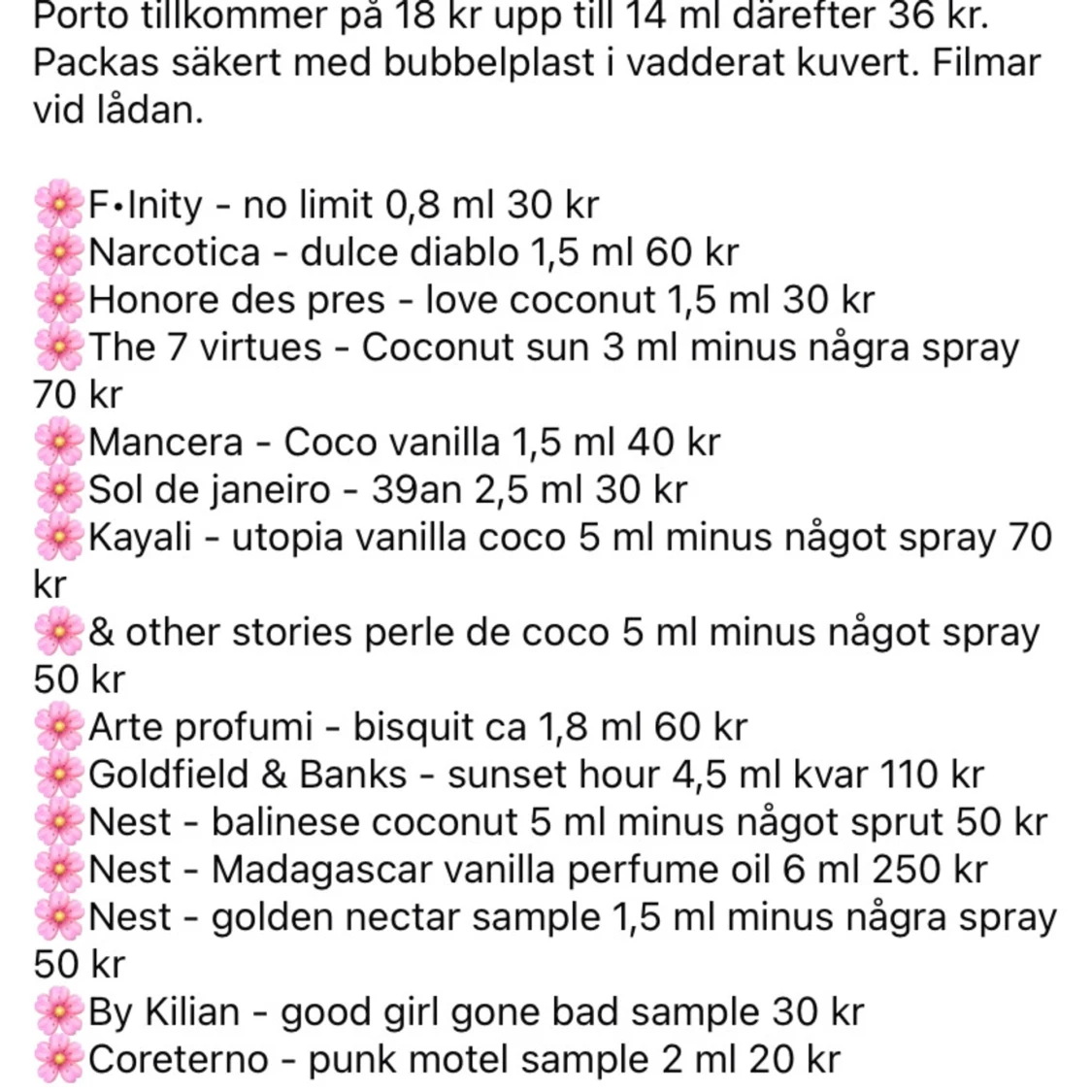 Porto tillkommer på 18 kr upp till 14 ml därefter 36 kr. Packas säkert med bubbelplast i vadderat kuvert. Filmar vid lådan.

🌸F•Inity - no limit 0,8 ml 30 kr
🌸Narcotica - dulce diablo 1,5 ml 60 kr
🌸Honore des pres - love coconut 1,5 ml 30 kr
🌸The 7 virtues - Coconut sun 3 ml minus några spray 70 kr
🌸Mancera - Coco vanilla 1,5 ml 40 kr
🌸Sol de janeiro - 39an 2,5 ml 30 kr
🌸Kayali - utopia vanilla coco 5 ml minus något spray 70 kr
🌸& other stories perle de coco 5 ml minus något spray 50 kr
🌸Arte profumi - bisquit ca 1,8 ml 60 kr
🌸Goldfield & Banks - sunset hour 4,5 ml kvar 110 kr
🌸Nest - balinese coconut 5 ml minus något sprut 50 kr
🌸Nest - Madagascar vanilla perfume oil 6 ml 250 kr
🌸Nest - golden nectar sample 1,5 ml minus några spray 50 kr
🌸By Kilian - good girl gone bad sample 30 kr
🌸Coreterno - punk motel sample 2 ml 20 kr